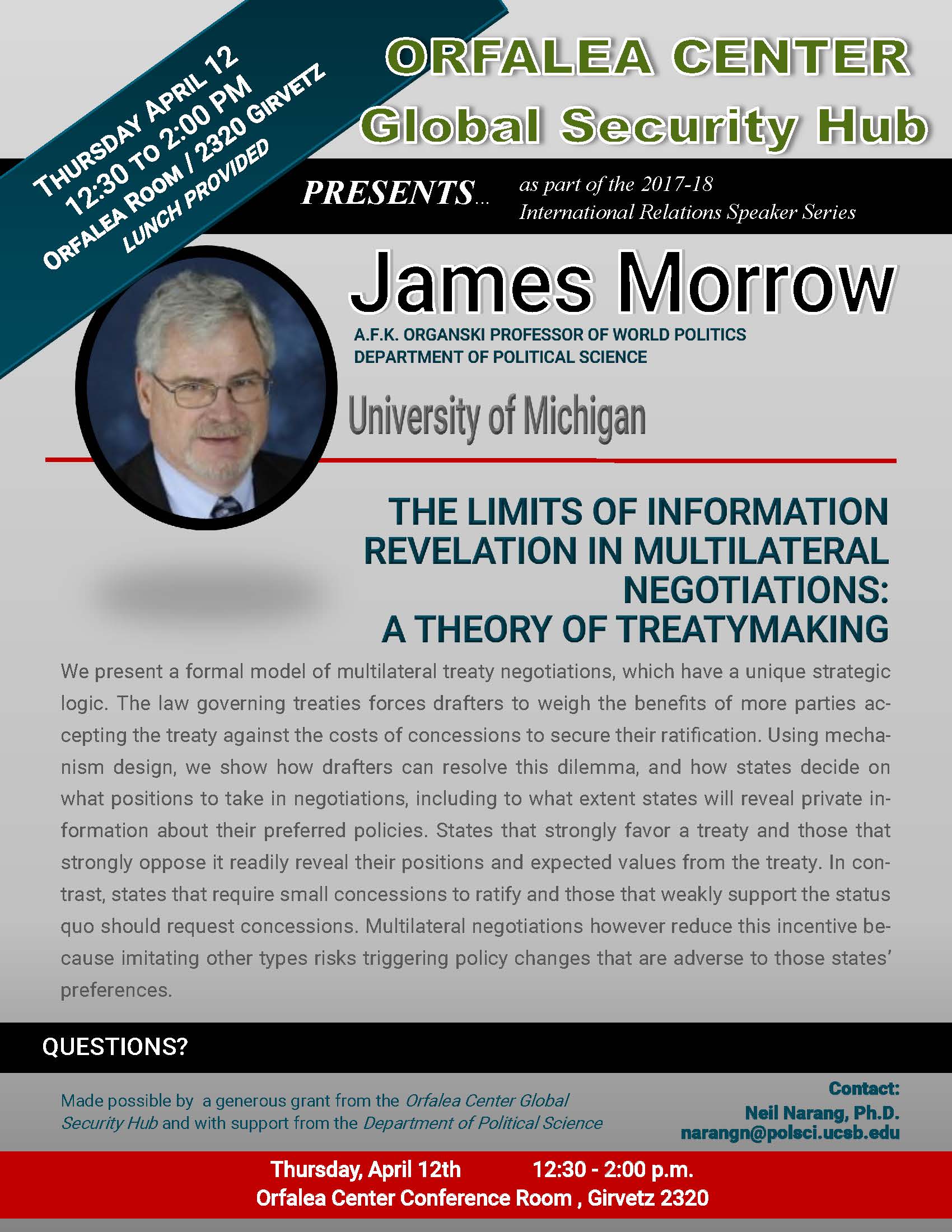 THURSDAY APRIL 12
12:30 TO 2:00 PM
ORFALEA ROOM / 2320 GIRVETZ
LUNCH PROVIDED

ORFALEA CENTER
Global Security Hub

PRESENTS... as part of the 2017-18 International Relations Speaker Series

James Morrow

A.F.K. ORGANSKI PROFESSOR OF WORLD POLITICS
DEPARTMENT OF POLITICAL SCIENCE

University of Michigan

THE LIMITS OF INFORMATION REVELATION IN MULTILATERAL NEGOTIATIONS:
A THEORY OF TREATYMAKING

We present a formal model of multilateral treaty negotiations, which have a unique strategic logic. The law governing treaties forces drafters to weigh the benefits of more parties accepting the treaty against the costs of concessions to secure their ratification. Using mechanism design, we show how drafters can resolve this dilemma, and how states decide on what positions to take in negotiations, including to what extent states will reveal private information about their preferred policies. States that strongly favor a treaty and those that strongly oppose it readily reveal their positions and expected values from the treaty. In contrast, states that require small concessions to ratify and those that weakly support the status quo should request concessions. Multilateral negotiations however reduce this incentive because imitating other types risks triggering policy changes that are adverse to those states' preferences.

QUESTIONS?

Made possible by a generous grant from the Orfalea Center Global Security Hub and with support from the Department of Political Science

Contact:
Neil Narang, Ph.D.
narangn@polsci.ucsb.edu

Thursday, April 12th 12:30 - 2:00 p.m.
Orfalea Center Conference Room , Girvetz 2320